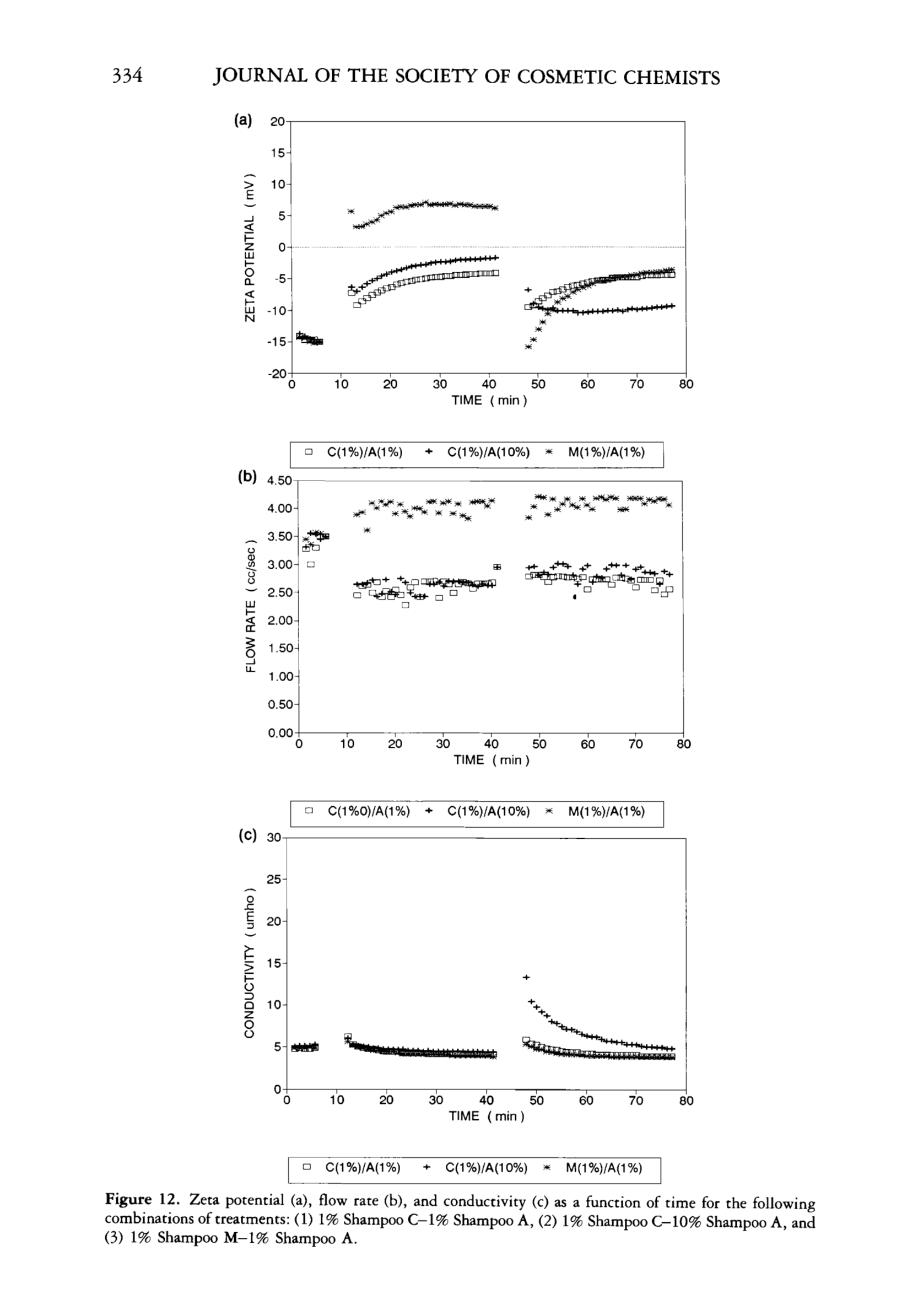 334 JOURNAL OF THE SOCIETY OF COSMETIC CHEMISTS

(a)

ZETA POTENTIAL ( mV )

20
15
10
5
0
-5
-10
-15
-20

0 10 20 30 40 50 60 70 80
TIME ( min )

□ C(1%)/A(1%) + C(1%)/A(10%) * M(1%)/A(1%)

(b)

FLOW RATE ( cc/sec )

4.50
4.00
3.50
3.00
2.50
2.00
1.50
1.00
0.50
0.00

0 10 20 30 40 50 60 70 80
TIME ( min )

□ C(1%0)/A(1%) + C(1%)/A(10%) * M(1%)/A(1%)

(c)

CONDUCTIVITY ( umho )

30
25
20
15
10
5
0

0 10 20 30 40 50 60 70 80
TIME ( min )

□ C(1%)/A(1%) + C(1%)/A(10%) * M(1%)/A(1%)

Figure 12. Zeta potential (a), flow rate (b), and conductivity (c) as a function of time for the following combinations of treatments: (1) 1% Shampoo C–1% Shampoo A, (2) 1% Shampoo C–10% Shampoo A, and (3) 1% Shampoo M–1% Shampoo A.